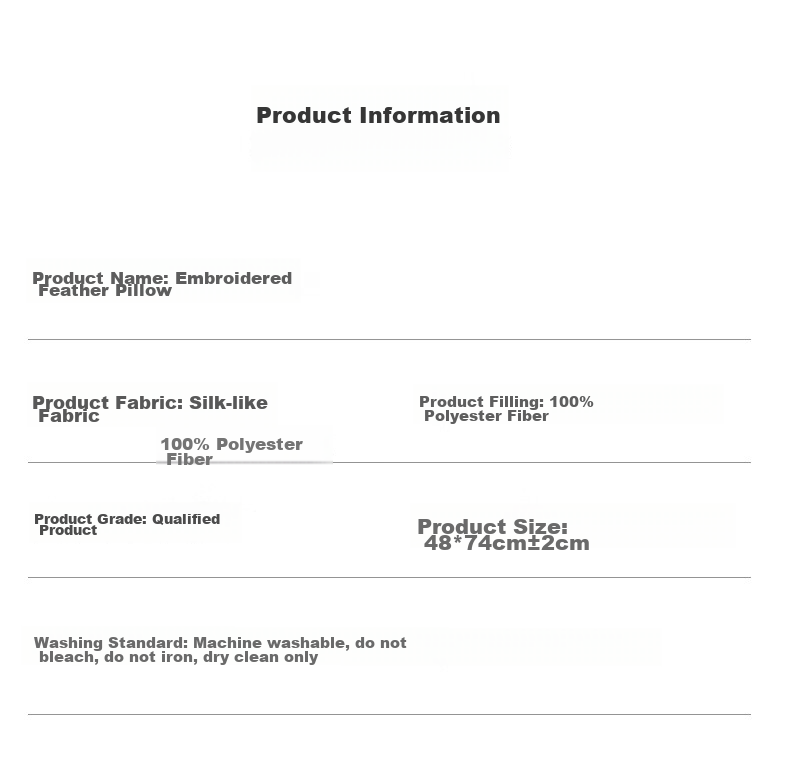 Product Information

Product Name: Embroidered Feather Pillow

Product Fabric: Silk-like Fabric

100% Polyester Fiber

Product Filling: 100% Polyester Fiber

Product Grade: Qualified Product

Product Size: 48*74cm±2cm

Washing Standard: Machine washable, do not bleach, do not iron, dry clean only